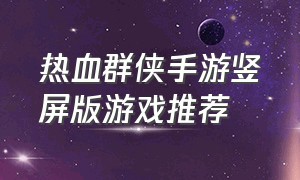 热血群侠手游竖屏版游戏推荐